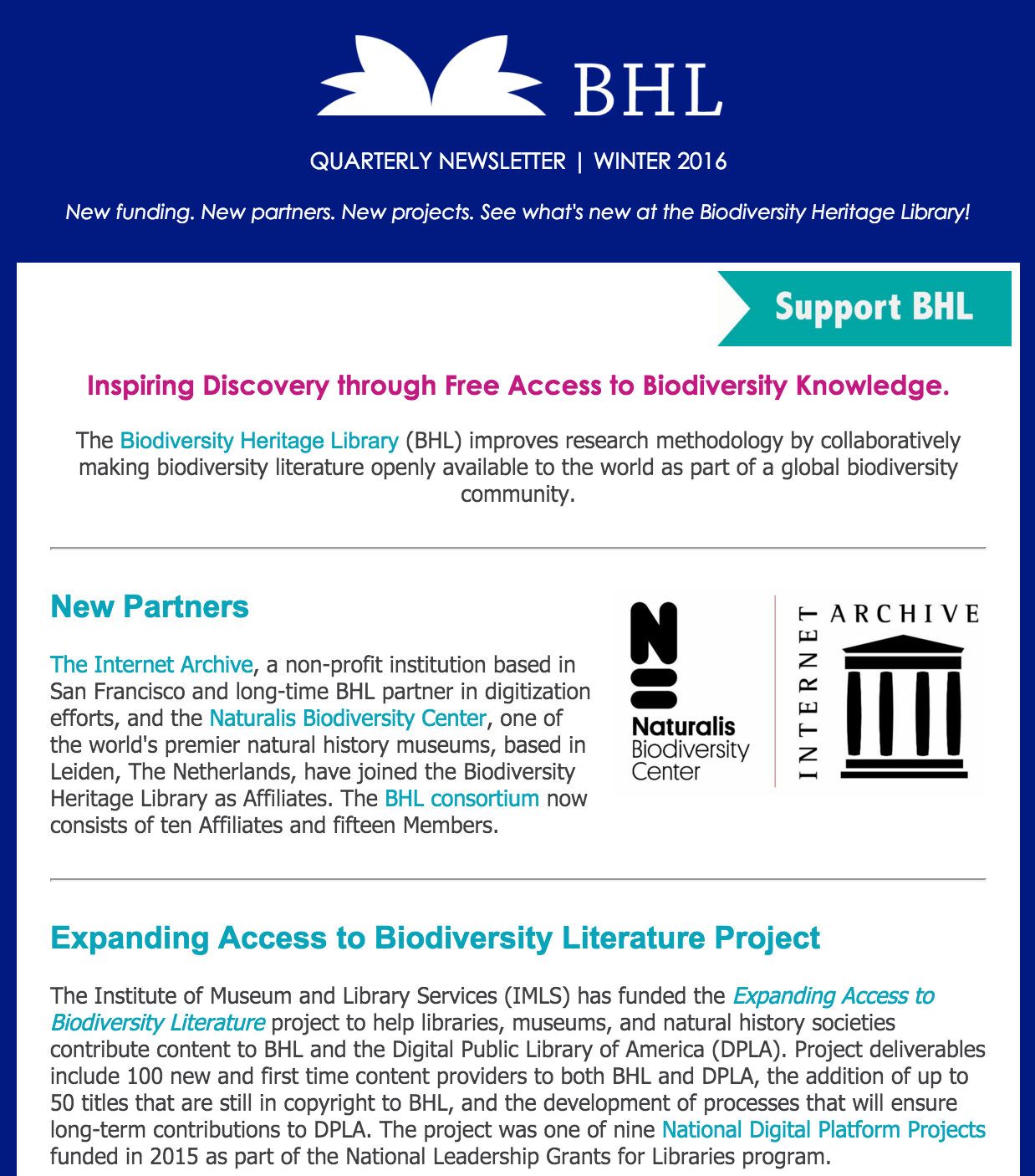 BHL

QUARTERLY NEWSLETTER | WINTER 2016

New funding. New partners. New projects. See what's new at the Biodiversity Heritage Library!

Support BHL

Inspiring Discovery through Free Access to Biodiversity Knowledge.

The Biodiversity Heritage Library (BHL) improves research methodology by collaboratively making biodiversity literature openly available to the world as part of a global biodiversity community.

New Partners

The Internet Archive, a non-profit institution based in San Francisco and long-time BHL partner in digitization efforts, and the Naturalis Biodiversity Center, one of the world's premier natural history museums, based in Leiden, The Netherlands, have joined the Biodiversity Heritage Library as Affiliates. The BHL consortium now consists of ten Affiliates and fifteen Members.

Naturalis Biodiversity Center

INTERNET ARCHIVE

Expanding Access to Biodiversity Literature Project

The Institute of Museum and Library Services (IMLS) has funded the Expanding Access to Biodiversity Literature project to help libraries, museums, and natural history societies contribute content to BHL and the Digital Public Library of America (DPLA). Project deliverables include 100 new and first time content providers to both BHL and DPLA, the addition of up to 50 titles that are still in copyright to BHL, and the development of processes that will ensure long-term contributions to DPLA. The project was one of nine National Digital Platform Projects funded in 2015 as part of the National Leadership Grants for Libraries program.